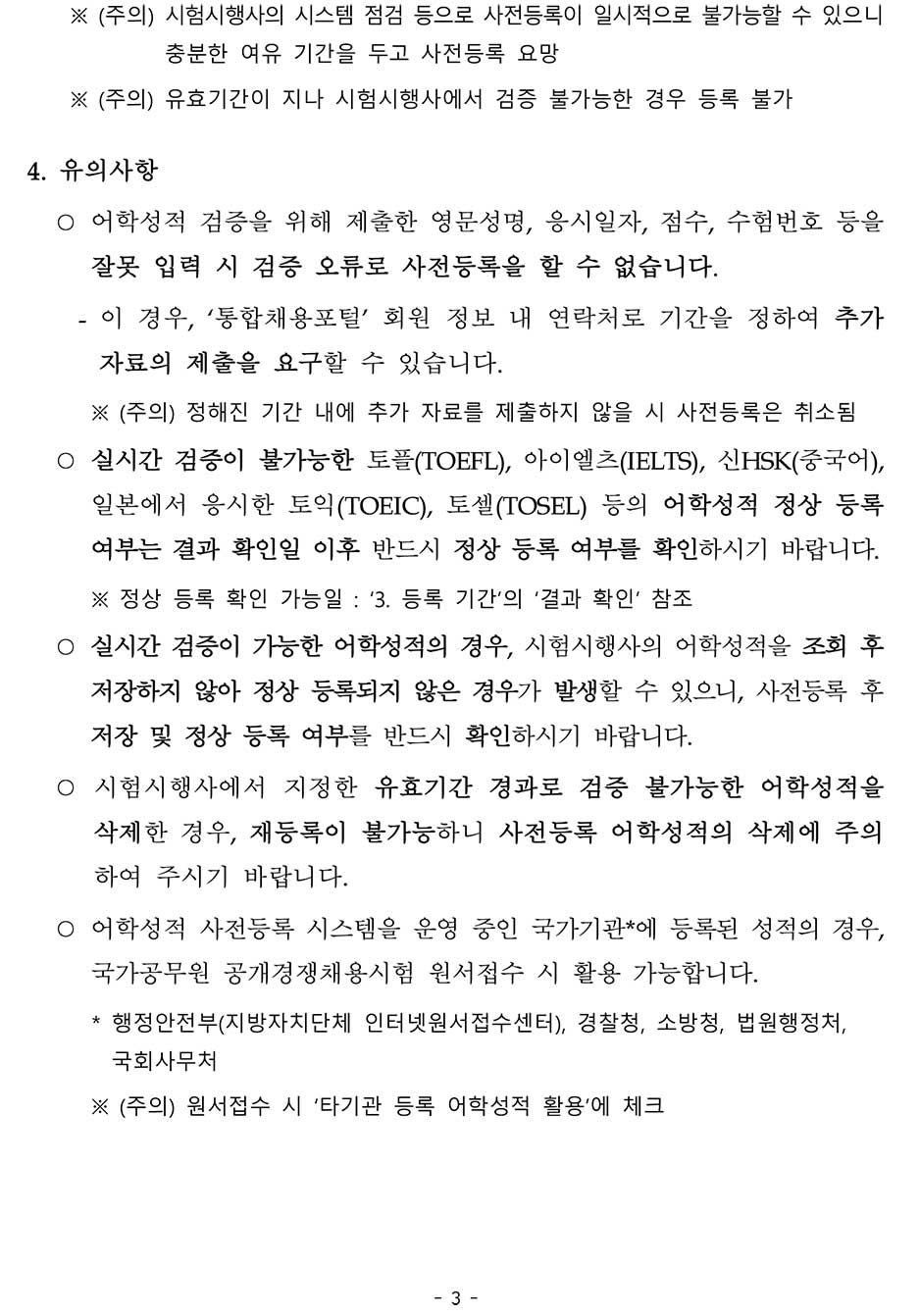 ※ (주의) 시험시행사의 시스템 점검 등으로 사전등록이 일시적으로 불가능할 수 있으니 충분한 여유 기간을 두고 사전등록 요망

※ (주의) 유효기간이 지나 시험시행사에서 검증 불가능한 경우 등록 불가

4. 유의사항

○ 어학성적 검증을 위해 제출한 영문성명, 응시일자, 점수, 수험번호 등을 잘못 입력 시 검증 오류로 사전등록을 할 수 없습니다.

- 이 경우, '통합채용포털' 회원 정보 내 연락처로 기간을 정하여 추가 자료의 제출을 요구할 수 있습니다.

※ (주의) 정해진 기간 내에 추가 자료를 제출하지 않을 시 사전등록은 취소됨

○ 실시간 검증이 불가능한 토플(TOEFL), 아이엘츠(IELTS), 신HSK(중국어), 일본에서 응시한 토익(TOEIC), 토셀(TOSEL) 등의 어학성적 정상 등록 여부는 결과 확인일 이후 반드시 정상 등록 여부를 확인하시기 바랍니다.

※ 정상 등록 확인 가능일 : '3. 등록 기간'의 '결과 확인' 참조

○ 실시간 검증이 가능한 어학성적의 경우, 시험시행사의 어학성적을 조회 후 저장하지 않아 정상 등록되지 않은 경우가 발생할 수 있으니, 사전등록 후 저장 및 정상 등록 여부를 반드시 확인하시기 바랍니다.

○ 시험시행사에서 지정한 유효기간 경과로 검증 불가능한 어학성적을 삭제한 경우, 재등록이 불가능하니 사전등록 어학성적의 삭제에 주의하여 주시기 바랍니다.

○ 어학성적 사전등록 시스템을 운영 중인 국가기관*에 등록된 성적의 경우, 국가공무원 공개경쟁채용시험 원서접수 시 활용 가능합니다.

* 행정안전부(지방자치단체 인터넷원서접수센터), 경찰청, 소방청, 법원행정처, 국회사무처

※ (주의) 원서접수 시 '타기관 등록 어학성적 활용'에 체크

- 3 -